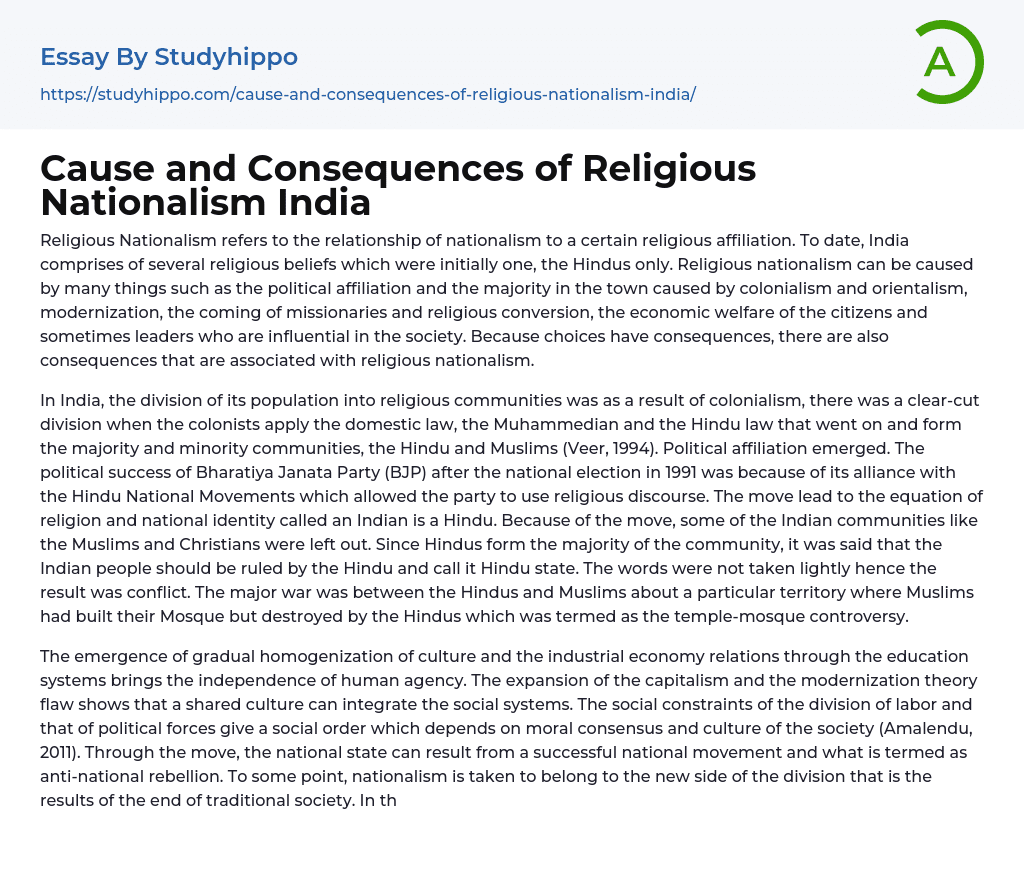 Essay By Studyhippo

https://studyhippo.com/cause-and-consequences-of-religious-nationalism-india/

A

Cause and Consequences of Religious Nationalism India

Religious Nationalism refers to the relationship of nationalism to a certain religious affiliation. To date, India comprises of several religious beliefs which were initially one, the Hindus only. Religious nationalism can be caused by many things such as the political affiliation and the majority in the town caused by colonialism and orientalism, modernization, the coming of missionaries and religious conversion, the economic welfare of the citizens and sometimes leaders who are influential in the society. Because choices have consequences, there are also consequences that are associated with religious nationalism.

In India, the division of its population into religious communities was as a result of colonialism, there was a clear-cut division when the colonists apply the domestic law, the Muhammedian and the Hindu law that went on and form the majority and minority communities, the Hindu and Muslims (Veer, 1994). Political affiliation emerged. The political success of Bharatiya Janata Party (BJP) after the national election in 1991 was because of its alliance with the Hindu National Movements which allowed the party to use religious discourse. The move lead to the equation of religion and national identity called an Indian is a Hindu. Because of the move, some of the Indian communities like the Muslims and Christians were left out. Since Hindus form the majority of the community, it was said that the Indian people should be ruled by the Hindu and call it Hindu state. The words were not taken lightly hence the result was conflict. The major war was between the Hindus and Muslims about a particular territory where Muslims had built their Mosque but destroyed by the Hindus which was termed as the temple-mosque controversy.

The emergence of gradual homogenization of culture and the industrial economy relations through the education systems brings the independence of human agency. The expansion of the capitalism and the modernization theory flaw shows that a shared culture can integrate the social systems. The social constraints of the division of labor and that of political forces give a social order which depends on moral consensus and culture of the society (Amalendu, 2011). Through the move, the national state can result from a successful national movement and what is termed as anti-national rebellion. To some point, nationalism is taken to belong to the new side of the division that is the results of the end of traditional society. In th